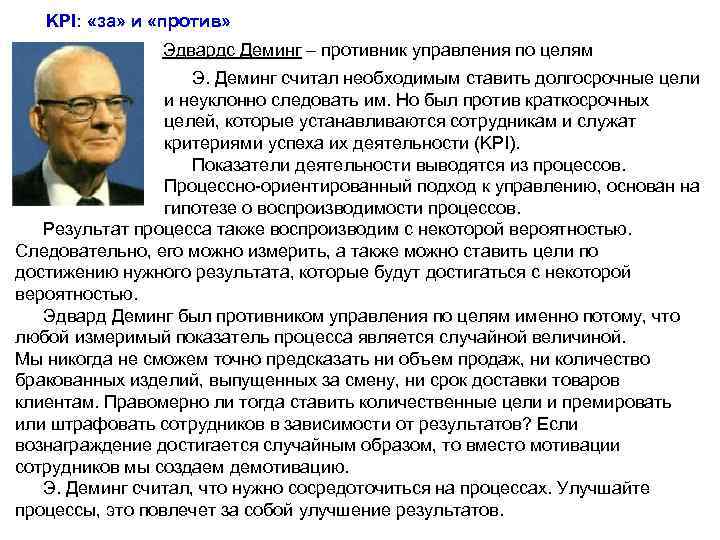 KPI: «за» и «против»

Эдвардс Деминг – противник управления по целям

Э. Деминг считал необходимым ставить долгосрочные цели и неуклонно следовать им. Но был против краткосрочных целей, которые устанавливаются сотрудникам и служат критериями успеха их деятельности (KPI).

Показатели деятельности выводятся из процессов. Процессно-ориентированный подход к управлению, основан на гипотезе о воспроизводимости процессов.

Результат процесса также воспроизводим с некоторой вероятностью. Следовательно, его можно измерить, а также можно ставить цели по достижению нужного результата, которые будут достигаться с некоторой вероятностью.

Эдвард Деминг был противником управления по целям именно потому, что любой измеримый показатель процесса является случайной величиной. Мы никогда не сможем точно предсказать ни объем продаж, ни количество бракованных изделий, выпущенных за смену, ни срок доставки товаров клиентам. Правомерно ли тогда ставить количественные цели и премировать или штрафовать сотрудников в зависимости от результатов? Если вознаграждение достигается случайным образом, то вместо мотивации сотрудников мы создаем демотивацию.

Э. Деминг считал, что нужно сосредоточиться на процессах. Улучшайте процессы, это повлечет за собой улучшение результатов.